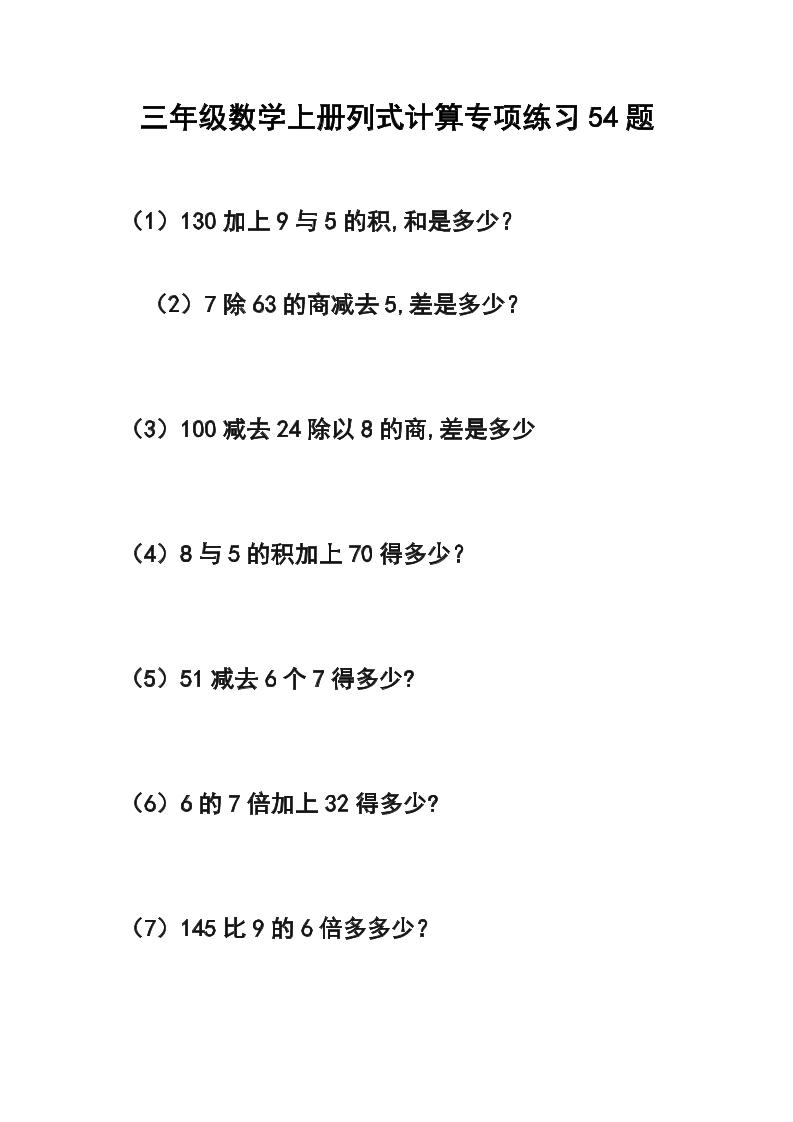 三年级数学上册列式计算专项练习54题

（1）130加上9与5的积,和是多少？

（2）7除63的商减去5,差是多少？

（3）100减去24除以8的商,差是多少

（4）8与5的积加上70得多少？

（5）51减去6个7得多少?

（6）6的7倍加上32得多少?

（7）145比9的6倍多多少？